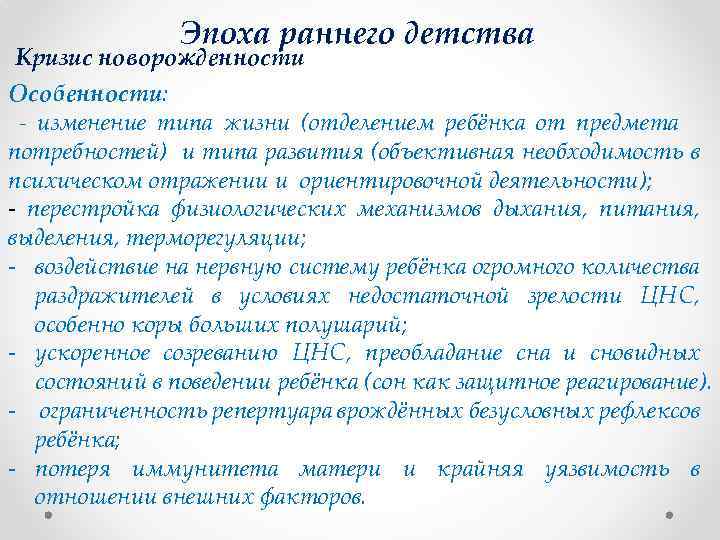 Эпоха раннего детства
Кризис новорожденности

Особенности:
- изменение типа жизни (отделением ребёнка от предмета потребностей) и типа развития (объективная необходимость в психическом отражении и ориентировочной деятельности);
- перестройка физиологических механизмов дыхания, питания, выделения, терморегуляции;
- воздействие на нервную систему ребёнка огромного количества раздражителей в условиях недостаточной зрелости ЦНС, особенно коры больших полушарий;
- ускоренное созреванию ЦНС, преобладание сна и сновидных состояний в поведении ребёнка (сон как защитное реагирование).
- ограниченность репертуара врождённых безусловных рефлексов ребёнка;
- потеря иммунитета матери и крайняя уязвимость в отношении внешних факторов.